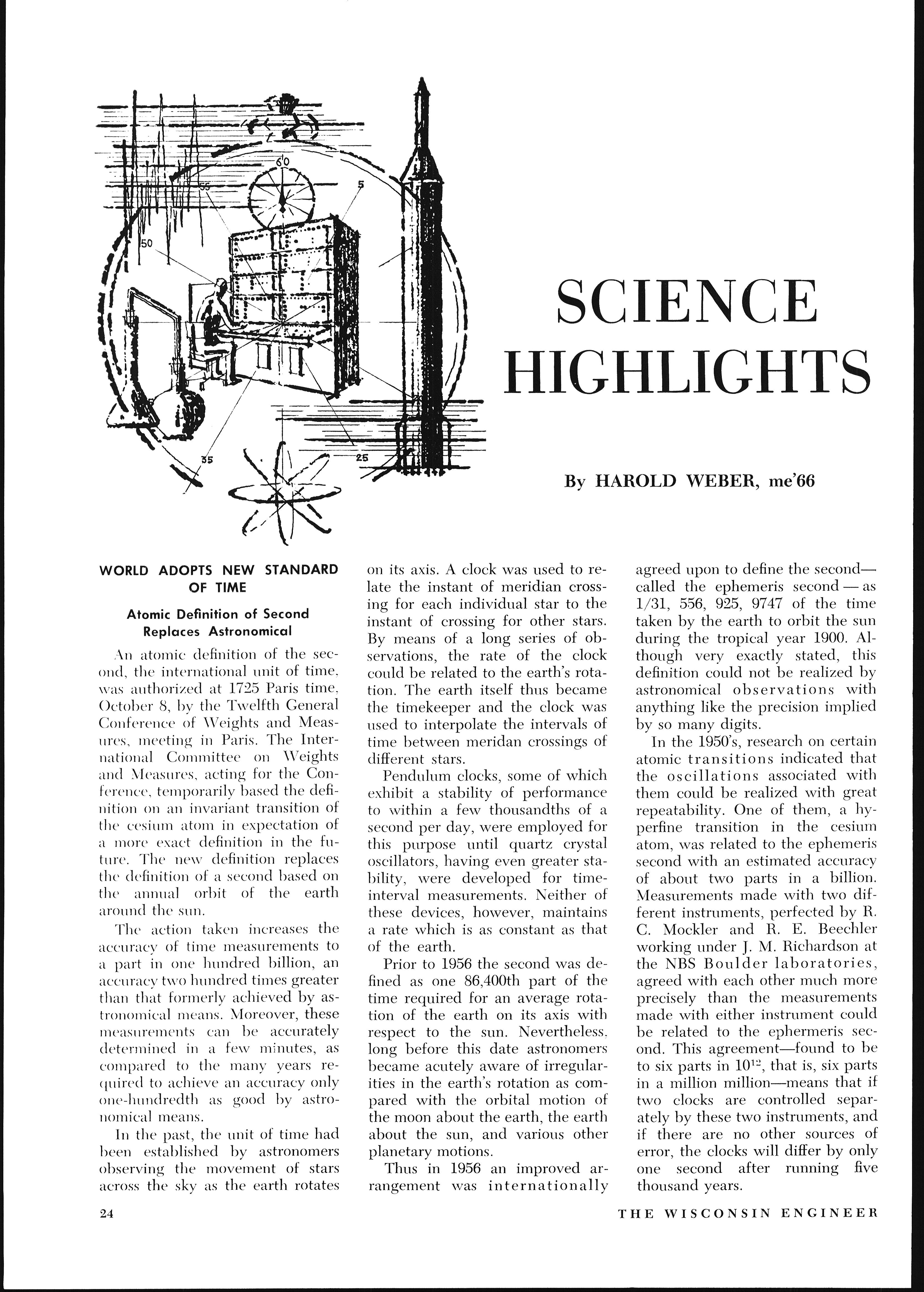 60

55

5

50

35

25

SCIENCE HIGHLIGHTS

By HAROLD WEBER, me'66

WORLD ADOPTS NEW STANDARD OF TIME

Atomic Definition of Second Replaces Astronomical

An atomic definition of the second, the international unit of time, was authorized at 1725 Paris time, October 8, by the Twelfth General Conference of Weights and Measures, meeting in Paris. The International Committee on Weights and Measures, acting for the Conference, temporarily based the definition on an invariant transition of the cesium atom in expectation of a more exact definition in the future. The new definition replaces the definition of a second based on the annual orbit of the earth around the sun.

The action taken increases the accuracy of time measurements to a part in one hundred billion, an accuracy two hundred times greater than that formerly achieved by astronomical means. Moreover, these measurements can be accurately determined in a few minutes, as compared to the many years required to achieve an accuracy only one-hundredth as good by astronomical means.

In the past, the unit of time had been established by astronomers observing the movement of stars across the sky as the earth rotates on its axis. A clock was used to relate the instant of meridian crossing for each individual star to the instant of crossing for other stars. By means of a long series of observations, the rate of the clock could be related to the earth's rotation. The earth itself thus became the timekeeper and the clock was used to interpolate the intervals of time between meridan crossings of different stars.

Pendulum clocks, some of which exhibit a stability of performance to within a few thousandths of a second per day, were employed for this purpose until quartz crystal oscillators, having even greater stability, were developed for time-interval measurements. Neither of these devices, however, maintains a rate which is as constant as that of the earth.

Prior to 1956 the second was defined as one 86,400th part of the time required for an average rotation of the earth on its axis with respect to the sun. Nevertheless, long before this date astronomers became acutely aware of irregularities in the earth's rotation as compared with the orbital motion of the moon about the earth, the earth about the sun, and various other planetary motions.

Thus in 1956 an improved arrangement was internationally agreed upon to define the second—called the ephemeris second — as 1/31, 556, 925, 9747 of the time taken by the earth to orbit the sun during the tropical year 1900. Although very exactly stated, this definition could not be realized by astronomical observations with anything like the precision implied by so many digits.

In the 1950's, research on certain atomic transitions indicated that the oscillations associated with them could be realized with great repeatability. One of them, a hyperfine transition in the cesium atom, was related to the ephemeris second with an estimated accuracy of about two parts in a billion. Measurements made with two different instruments, perfected by R. C. Mockler and R. E. Beechler working under J. M. Richardson at the NBS Boulder laboratories, agreed with each other much more precisely than the measurements made with either instrument could be related to the ephermeris second. This agreement—found to be to six parts in $10^{12}$, that is, six parts in a million million—means that if two clocks are controlled separately by these two instruments, and if there are no other sources of error, the clocks will differ by only one second after running five thousand years.

24

THE WISCONSIN ENGINEER